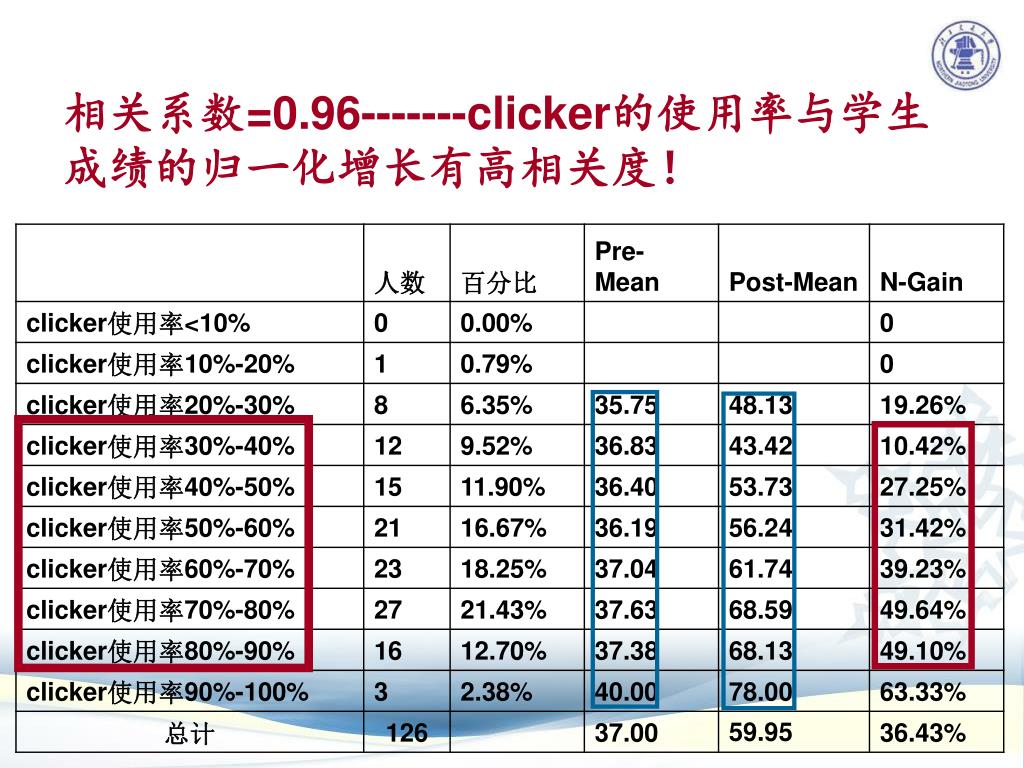 相关系数=0.96-------clicker的使用率与学生成绩的归一化增长有高相关度!

| | 人数 | 百分比 | Pre-Mean | Post-Mean | N-Gain |
|---|---|---|---|---|---|
| clicker使用率<10% | 0 | 0.00% | | | 0 |
| clicker使用率10%-20% | 1 | 0.79% | | | 0 |
| clicker使用率20%-30% | 8 | 6.35% | 35.75 | 48.13 | 19.26% |
| clicker使用率30%-40% | 12 | 9.52% | 36.83 | 43.42 | 10.42% |
| clicker使用率40%-50% | 15 | 11.90% | 36.40 | 53.73 | 27.25% |
| clicker使用率50%-60% | 21 | 16.67% | 36.19 | 56.24 | 31.42% |
| clicker使用率60%-70% | 23 | 18.25% | 37.04 | 61.74 | 39.23% |
| clicker使用率70%-80% | 27 | 21.43% | 37.63 | 68.59 | 49.64% |
| clicker使用率80%-90% | 16 | 12.70% | 37.38 | 68.13 | 49.10% |
| clicker使用率90%-100% | 3 | 2.38% | 40.00 | 78.00 | 63.33% |
| 总计 | 126 | | 37.00 | 59.95 | 36.43% |